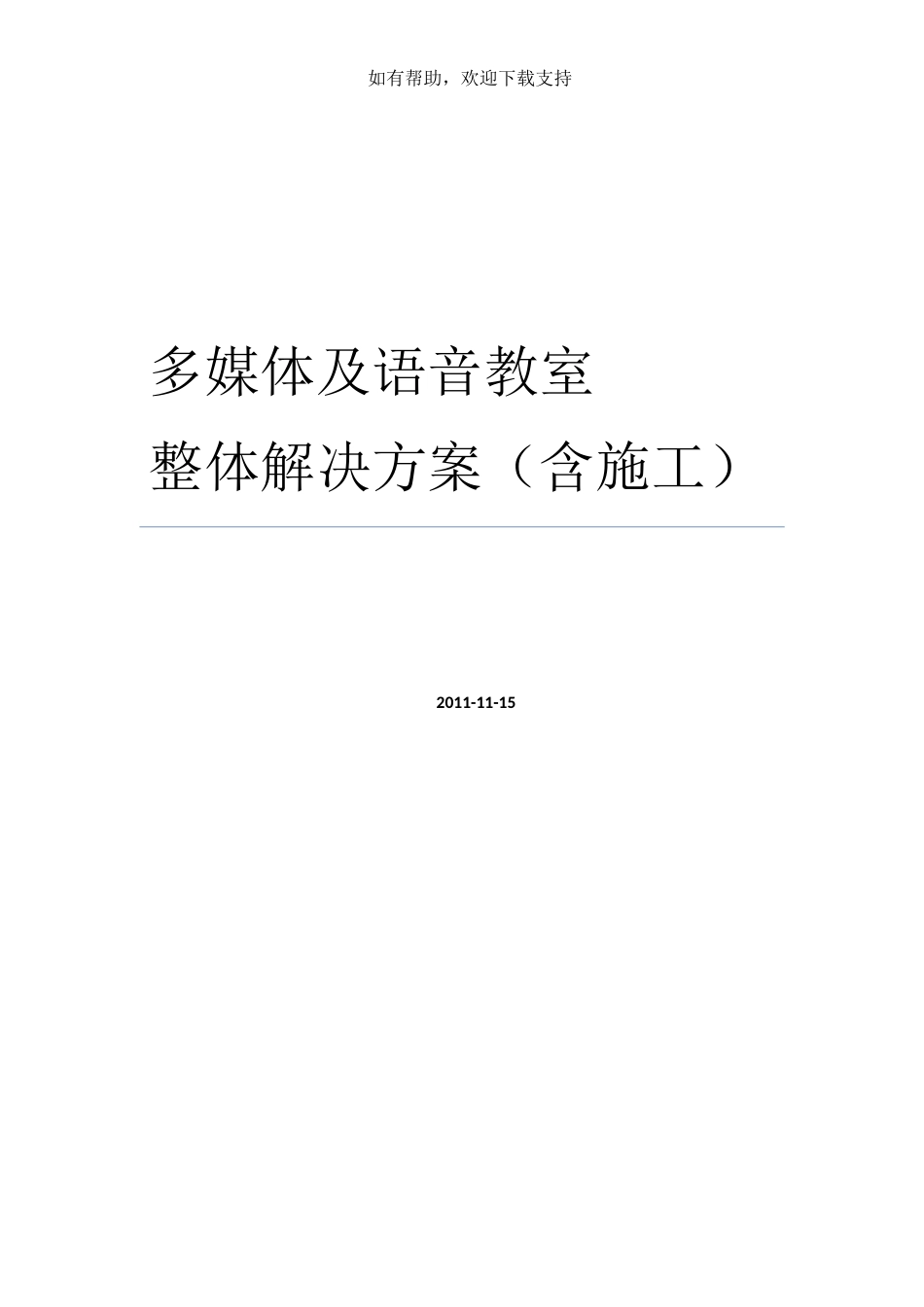 如有帮助，欢迎下载支持

多媒体及语音教室
整体解决方案（含施工）

2011-11-15